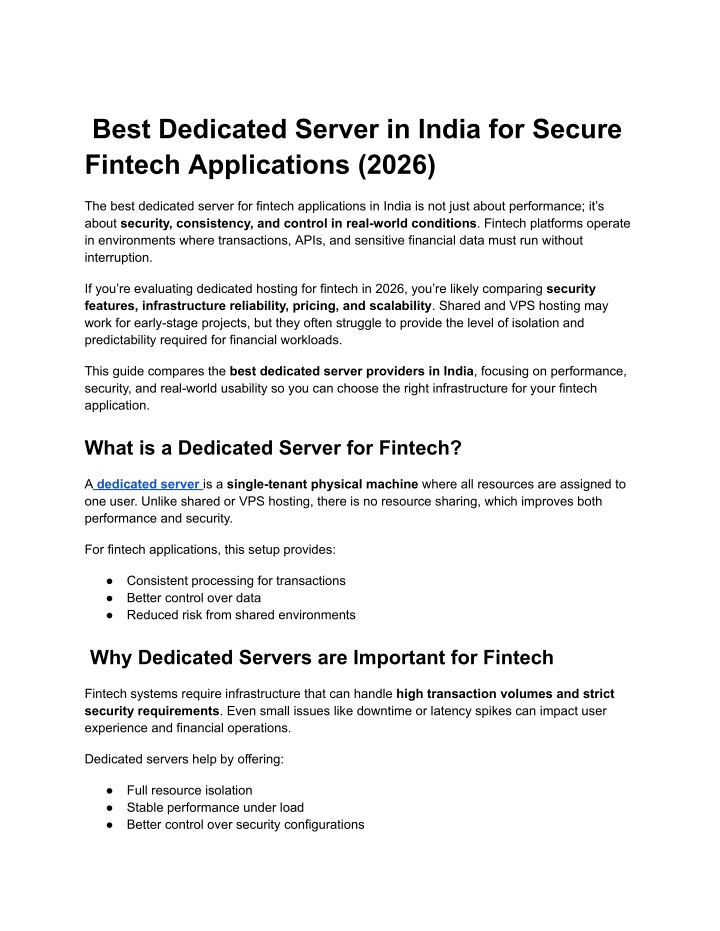 Best Dedicated Server in India for Secure Fintech Applications (2026)

The best dedicated server for fintech applications in India is not just about performance; it's about security, consistency, and control in real-world conditions. Fintech platforms operate in environments where transactions, APIs, and sensitive financial data must run without interruption.

If you're evaluating dedicated hosting for fintech in 2026, you're likely comparing security features, infrastructure reliability, pricing, and scalability. Shared and VPS hosting may work for early-stage projects, but they often struggle to provide the level of isolation and predictability required for financial workloads.

This guide compares the best dedicated server providers in India, focusing on performance, security, and real-world usability so you can choose the right infrastructure for your fintech application.

What is a Dedicated Server for Fintech?

A dedicated server is a single-tenant physical machine where all resources are assigned to one user. Unlike shared or VPS hosting, there is no resource sharing, which improves both performance and security.

For fintech applications, this setup provides:

• Consistent processing for transactions
• Better control over data
• Reduced risk from shared environments

Why Dedicated Servers are Important for Fintech

Fintech systems require infrastructure that can handle high transaction volumes and strict security requirements. Even small issues like downtime or latency spikes can impact user experience and financial operations.

Dedicated servers help by offering:

• Full resource isolation
• Stable performance under load
• Better control over security configurations